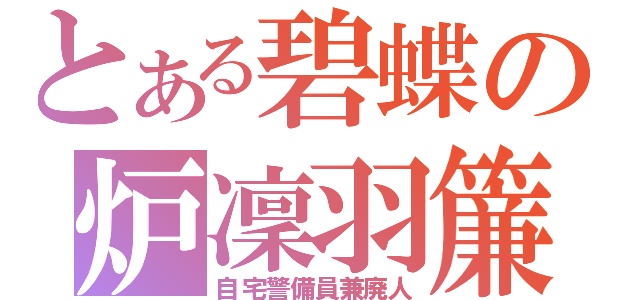 とある碧蝶の
炉凜羽簾
自宅警備員兼廃人